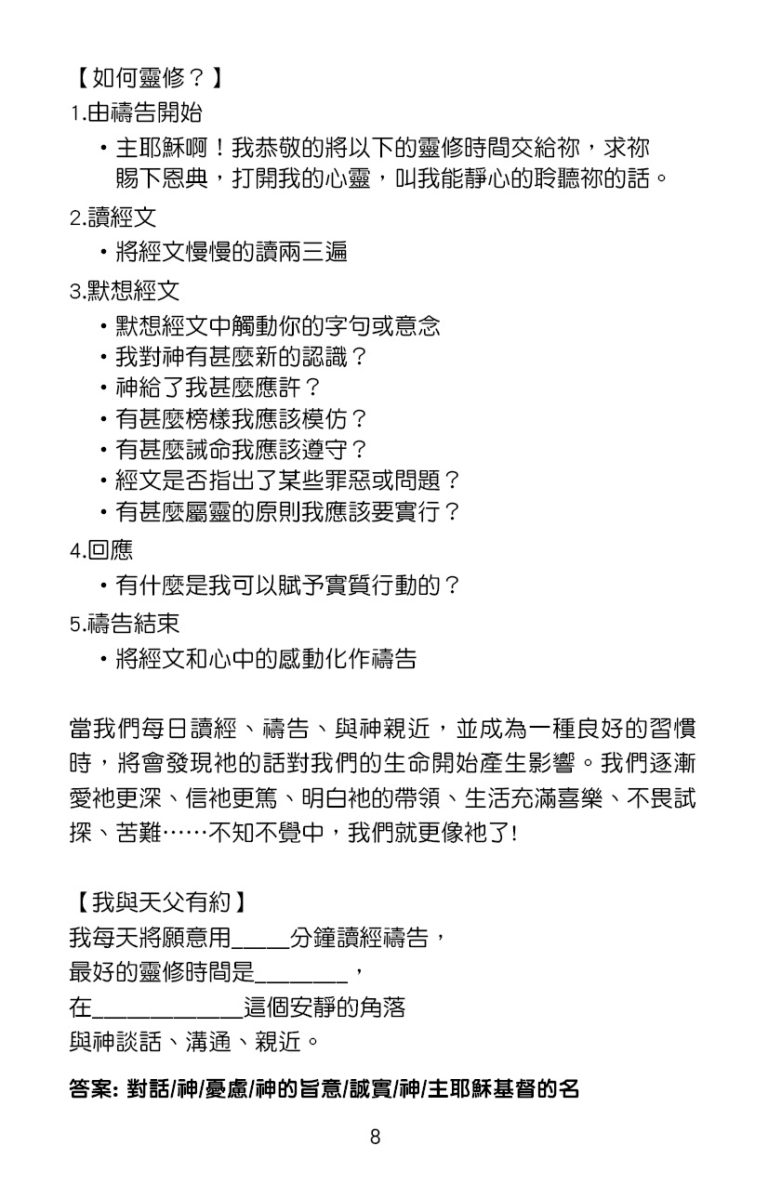 【如何靈修？】

1.由禱告開始

• 主耶穌啊！我恭敬的將以下的靈修時間交給祢，求祢賜下恩典，打開我的心靈，叫我能靜心的聆聽祢的話。

2.讀經文

• 將經文慢慢的讀兩三遍

3.默想經文

• 默想經文中觸動你的字句或意念
• 我對神有甚麼新的認識？
• 神給了我甚麼應許？
• 有甚麼榜樣我應該模仿？
• 有甚麼誡命我應該遵守？
• 經文是否指出了某些罪惡或問題？
• 有甚麼屬靈的原則我應該要實行？

4.回應

• 有什麼是我可以賦予實質行動的？

5.禱告結束

• 將經文和心中的感動化作禱告

當我們每日讀經、禱告、與神親近，並成為一種良好的習慣時，將會發現祂的話對我們的生命開始產生影響。我們逐漸愛祂更深、信祂更篤、明白祂的帶領、生活充滿喜樂、不畏試探、苦難……不知不覺中，我們就更像祂了!

【我與天父有約】

我每天將願意用____分鐘讀經禱告，

最好的靈修時間是____，

在____這個安靜的角落

與神談話、溝通、親近。

答案: 對話/神/憂慮/神的旨意/誠實/神/主耶穌基督的名

8